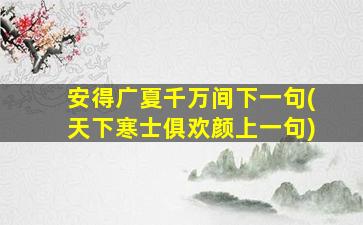 安得广夏千万间下一句(天下寒士俱欢颜上一句)